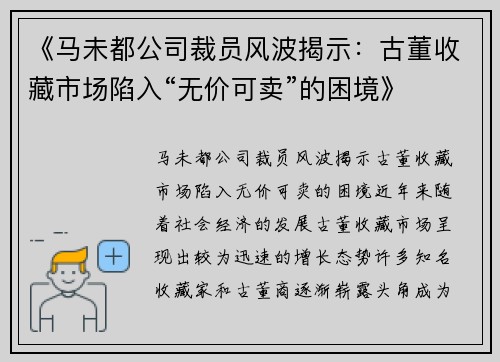 《马未都公司裁员风波揭示：古董收藏市场陷入“无价可卖”的困境》

马未都公司裁员风波揭示古董收藏市场陷入无价可卖的困境近年来随着社会经济的发展古董收藏市场呈现出较为迅速的增长态势许多知名收藏家和古董商逐渐崭露头角成为

+